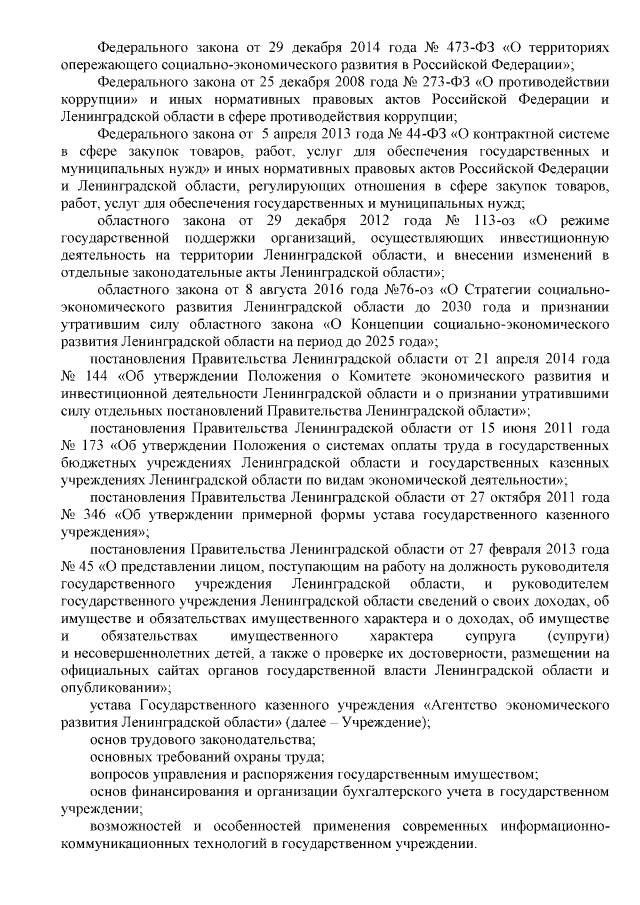 Федерального закона от 29 декабря 2014 года № 473-ФЗ «О территориях опережающего социально-экономического развития в Российской Федерации»;

Федерального закона от 25 декабря 2008 года № 273-ФЗ «О противодействии коррупции» и иных нормативных правовых актов Российской Федерации и Ленинградской области в сфере противодействия коррупции;

Федерального закона от 5 апреля 2013 года № 44-ФЗ «О контрактной системе в сфере закупок товаров, работ, услуг для обеспечения государственных и муниципальных нужд» и иных нормативных правовых актов Российской Федерации и Ленинградской области, регулирующих отношения в сфере закупок товаров, работ, услуг для обеспечения государственных и муниципальных нужд;

областного закона от 29 декабря 2012 года № 113-оз «О режиме государственной поддержки организаций, осуществляющих инвестиционную деятельность на территории Ленинградской области, и внесении изменений в отдельные законодательные акты Ленинградской области»;

областного закона от 8 августа 2016 года №76-оз «О Стратегии социально-экономического развития Ленинградской области до 2030 года и признании утратившим силу областного закона «О Концепции социально-экономического развития Ленинградской области на период до 2025 года»;

постановления Правительства Ленинградской области от 21 апреля 2014 года № 144 «Об утверждении Положения о Комитете экономического развития и инвестиционной деятельности Ленинградской области и о признании утратившими силу отдельных постановлений Правительства Ленинградской области»;

постановления Правительства Ленинградской области от 15 июня 2011 года № 173 «Об утверждении Положения о системах оплаты труда в государственных бюджетных учреждениях Ленинградской области и государственных казенных учреждениях Ленинградской области по видам экономической деятельности»;

постановления Правительства Ленинградской области от 27 октября 2011 года № 346 «Об утверждении примерной формы устава государственного казенного учреждения»;

постановления Правительства Ленинградской области от 27 февраля 2013 года № 45 «О представлении лицом, поступающим на работу на должность руководителя государственного учреждения Ленинградской области, и руководителем государственного учреждения Ленинградской области сведений о своих доходах, об имуществе и обязательствах имущественного характера и о доходах, об имуществе и обязательствах имущественного характера супруга (супруги) и несовершеннолетних детей, а также о проверке их достоверности, размещении на официальных сайтах органов государственной власти Ленинградской области и опубликовании»;

устава Государственного казенного учреждения «Агентство экономического развития Ленинградской области» (далее – Учреждение);

основ трудового законодательства;

основных требований охраны труда;

вопросов управления и распоряжения государственным имуществом;

основ финансирования и организации бухгалтерского учета в государственном учреждении;

возможностей и особенностей применения современных информационно-коммуникационных технологий в государственном учреждении.